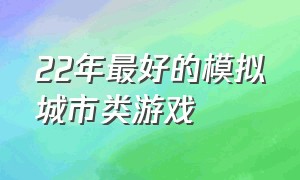 22年最好的模拟城市类游戏